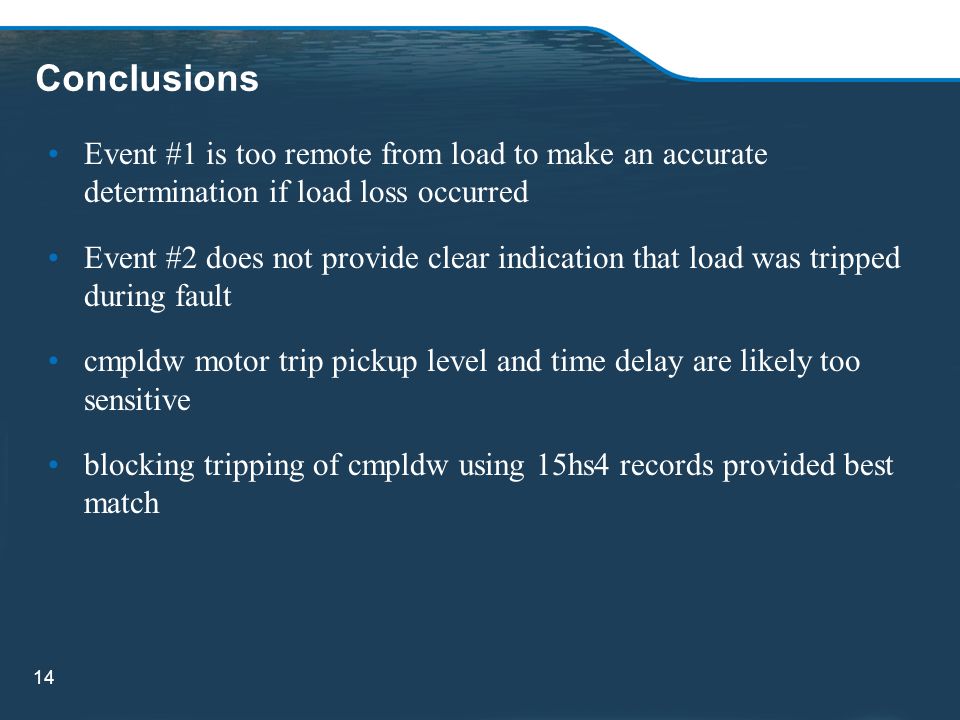 Conclusions

• Event #1 is too remote from load to make an accurate determination if load loss occurred

• Event #2 does not provide clear indication that load was tripped during fault

• cmpldw motor trip pickup level and time delay are likely too sensitive

• blocking tripping of cmpldw using 15hs4 records provided best match

14